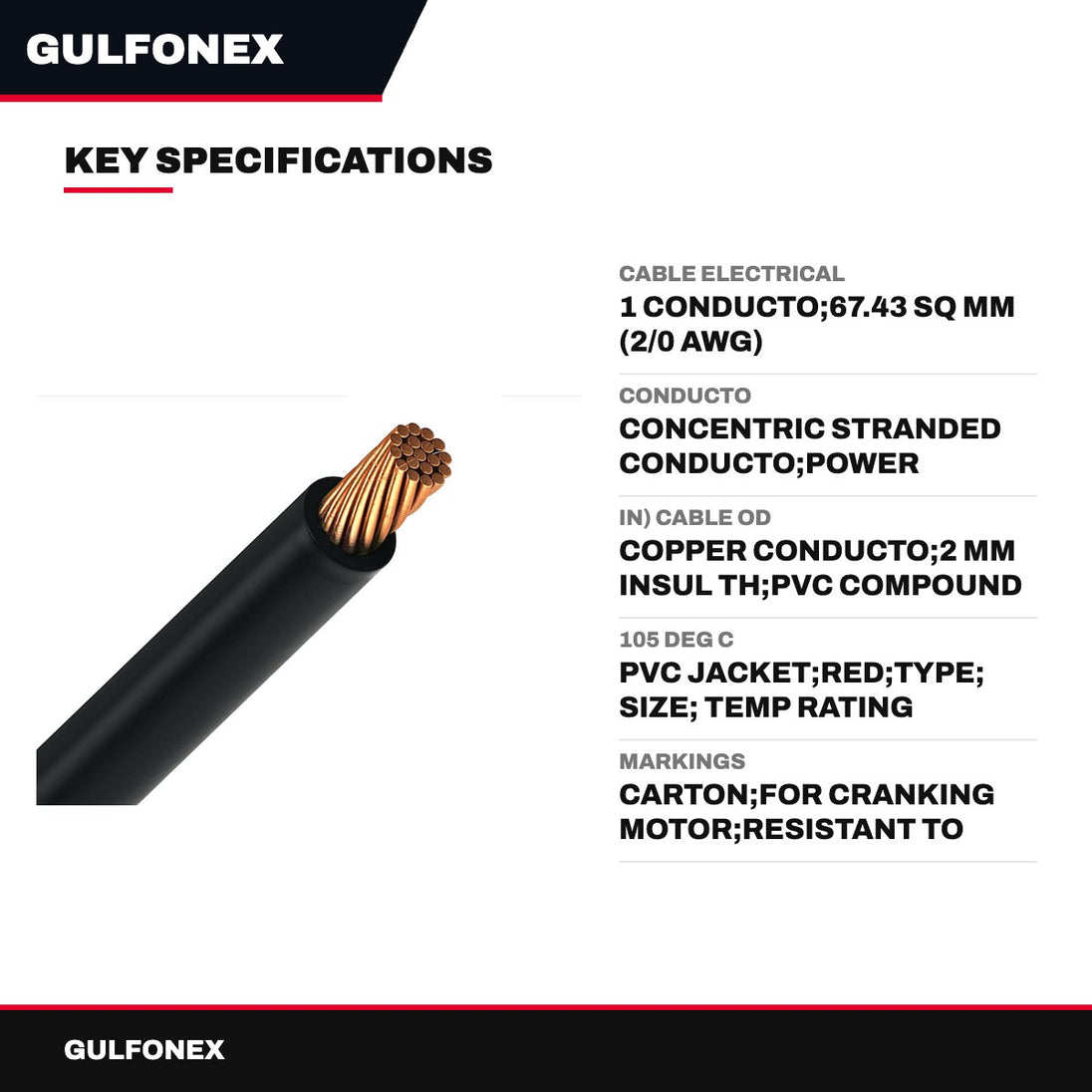 GULFONEX

KEY SPECIFICATIONS

CABLE ELECTRICAL
1 CONDUCTO;67.43 SQ MM (2/0 AWG)

CONDUCTO
CONCENTRIC STRANDED CONDUCTO;POWER

IN) CABLE OD
COPPER CONDUCTO;2 MM INSUL TH;PVC COMPOUND

105 DEG C
PVC JACKET;RED;TYPE; SIZE; TEMP RATING

MARKINGS
CARTON;FOR CRANKING MOTOR;RESISTANT TO

GULFONEX